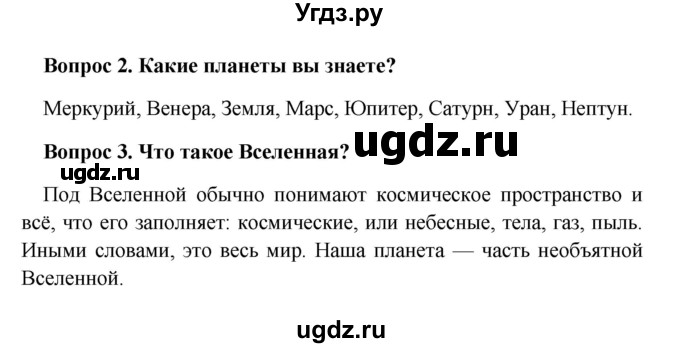 Угдз.ру

**Вопрос 2. Какие планеты вы знаете?**

Меркурий, Венера, Земля, Марс, Юпитер, Сатурн, Уран, Нептун.

**Вопрос 3. Что такое Вселенная?** ugdz.ru

ugdz.ru

Под Вселенной обычно понимают космическое пространство и всё, что его заполняет: космические, или небесные, тела, газ, пыль. Иными словами, это весь мир. Наша планета — часть необъятной Вселенной.

ugdz.ru